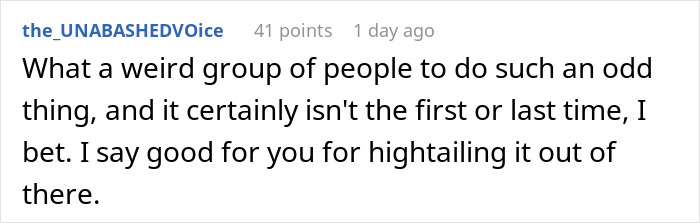 the_UNABASHEDVOice 41 points 1 day ago

What a weird group of people to do such an odd thing, and it certainly isn't the first or last time, I bet. I say good for you for hightailing it out of there.